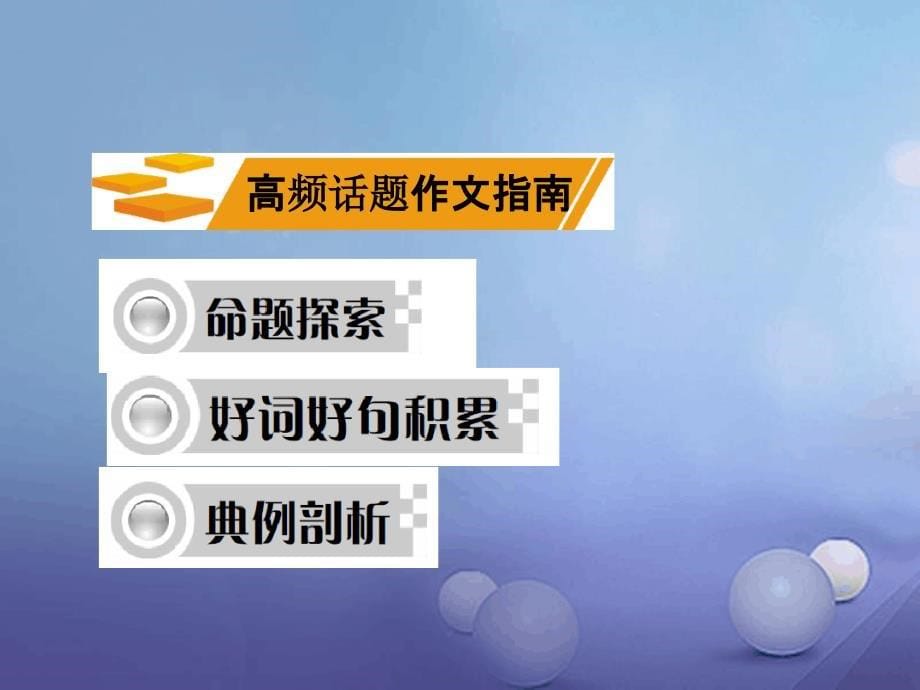 高频话题作文指南

命题探索

好词好句积累

典例剖析